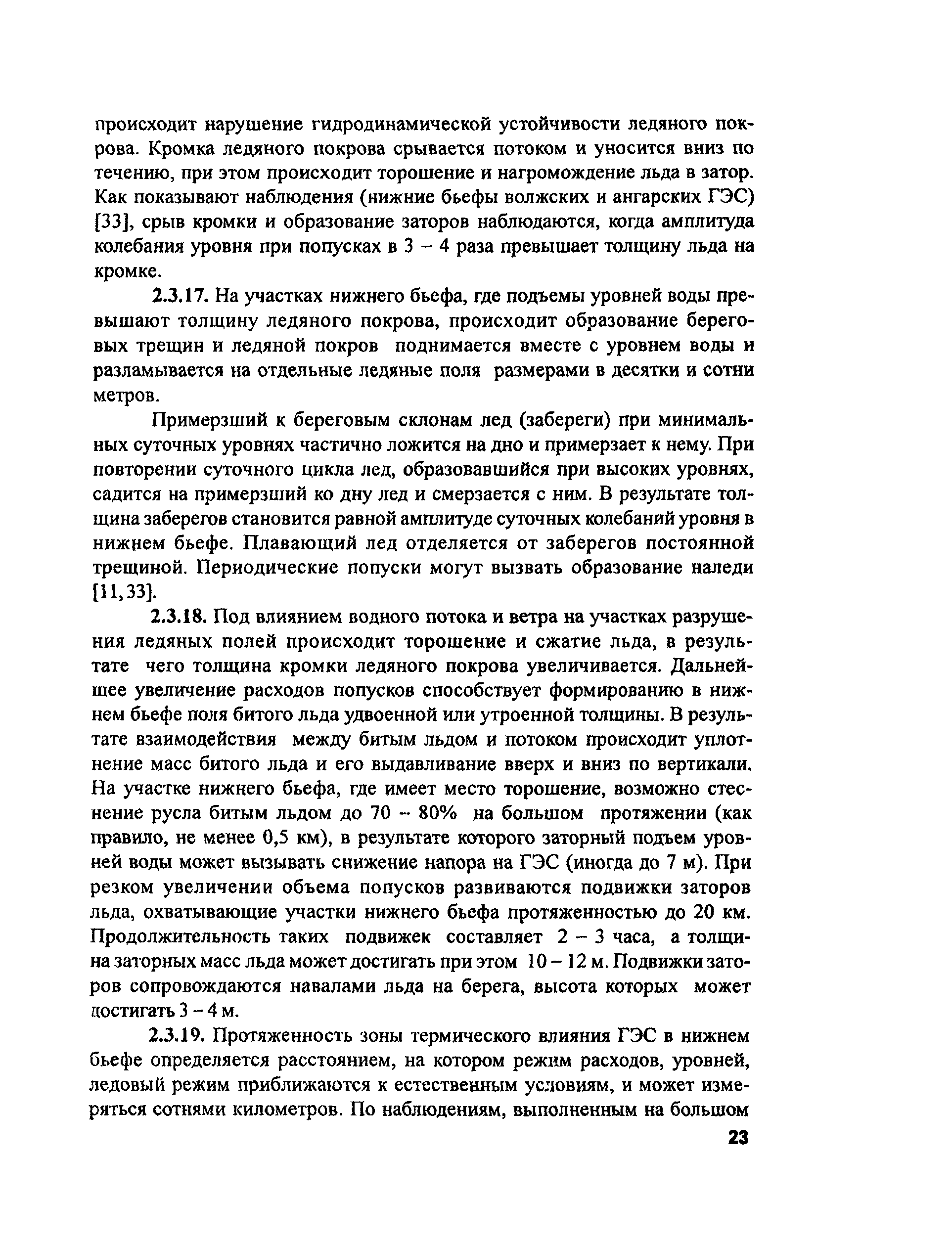 происходит нарушение гидродинамической устойчивости ледяного покрова. Кромка ледяного покрова срывается потоком и уносится вниз по течению, при этом происходит торошение и нагромождение льда в затор. Как показывают наблюдения (нижние бьефы волжских и ангарских ГЭС) [33], срыв кромки и образование заторов наблюдаются, когда амплитуда колебания уровня при попусках в 3 – 4 раза превышает толщину льда на кромке.

2.3.17. На участках нижнего бьефа, где подъемы уровней воды превышают толщину ледяного покрова, происходит образование береговых трещин и ледяной покров поднимается вместе с уровнем воды и разламывается на отдельные ледяные поля размерами в десятки и сотни метров.

Примерзший к береговым склонам лед (забереги) при минимальных суточных уровнях частично ложится на дно и примерзает к нему. При повторении суточного цикла лед, образовавшийся при высоких уровнях, садится на примерзший ко дну лед и смерзается с ним. В результате толщина заберегов становится равной амплитуде суточных колебаний уровня в нижнем бьефе. Плавающий лед отделяется от заберегов постоянной трещиной. Периодические попуски могут вызвать образование наледи [11,33].

2.3.18. Под влиянием водного потока и ветра на участках разрушения ледяных полей происходит торошение и сжатие льда, в результате чего толщина кромки ледяного покрова увеличивается. Дальнейшее увеличение расходов попусков способствует формированию в нижнем бьефе поля битого льда удвоенной или утроенной толщины. В результате взаимодействия между битым льдом и потоком происходит уплотнение масс битого льда и его выдавливание вверх и вниз по вертикали. На участке нижнего бьефа, где имеет место торошение, возможно стеснение русла битым льдом до 70 – 80% на большом протяжении (как правило, не менее 0,5 км), в результате которого заторный подъем уровней воды может вызывать снижение напора на ГЭС (иногда до 7 м). При резком увеличении объема попусков развиваются подвижки заторов льда, охватывающие участки нижнего бьефа протяженностью до 20 км. Продолжительность таких подвижек составляет 2 – 3 часа, а толщина заторных масс льда может достигать при этом 10 – 12 м. Подвижки заторов сопровождаются навалами льда на берега, высота которых может достигать 3 – 4 м.

2.3.19. Протяженность зоны термического влияния ГЭС в нижнем бьефе определяется расстоянием, на котором режим расходов, уровней, ледовый режим приближаются к естественным условиям, и может измеряться сотнями километров. По наблюдениям, выполненным на большом

23